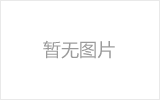 暂无图片